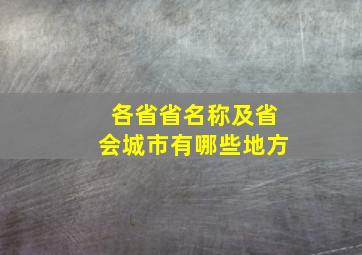 各省省名称及省会城市有哪些地方